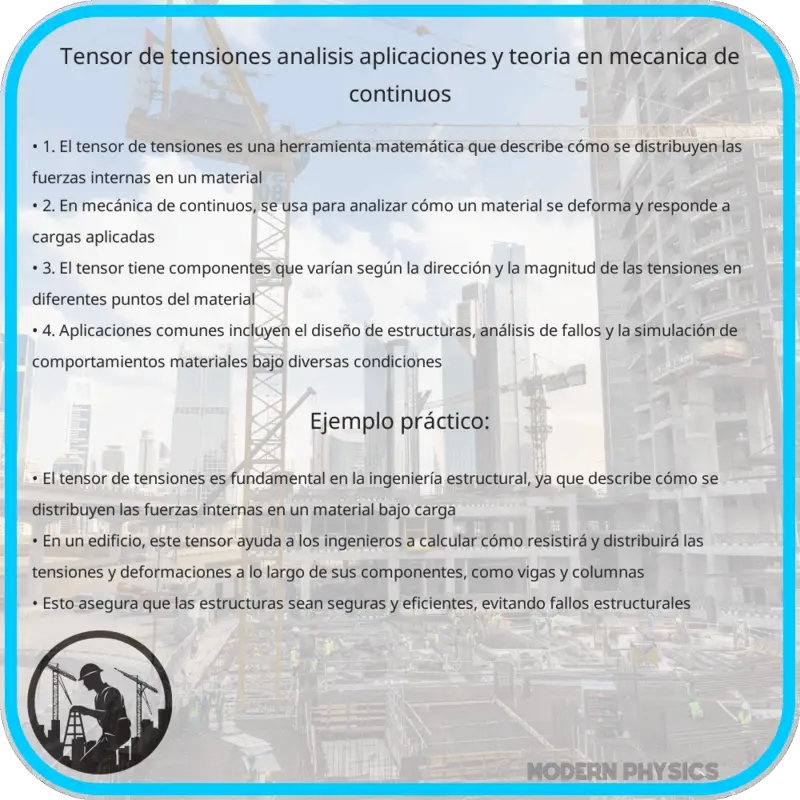 Tensor de tensiones analisis aplicaciones y teoria en mecanica de continuos

• 1. El tensor de tensiones es una herramienta matemática que describe cómo se distribuyen las fuerzas internas en un material
• 2. En mecánica de continuos, se usa para analizar cómo un material se deforma y responde a cargas aplicadas
• 3. El tensor tiene componentes que varían según la dirección y la magnitud de las tensiones en diferentes puntos del material
• 4. Aplicaciones comunes incluyen el diseño de estructuras, análisis de fallos y la simulación de comportamientos materiales bajo diversas condiciones

Ejemplo práctico:

• El tensor de tensiones es fundamental en la ingeniería estructural, ya que describe cómo se distribuyen las fuerzas internas en un material bajo carga
• En un edificio, este tensor ayuda a los ingenieros a calcular cómo resistirá y distribuirá las tensiones y deformaciones a lo largo de sus componentes, como vigas y columnas
• Esto asegura que las estructuras sean seguras y eficientes, evitando fallos estructurales

MODERN PHYSICS